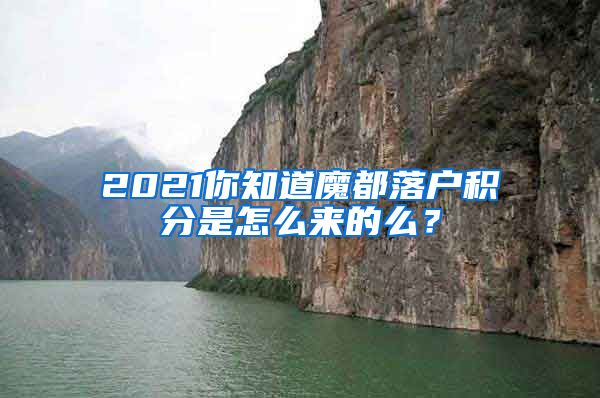 2021你知道魔都落户积分是怎么来的么？